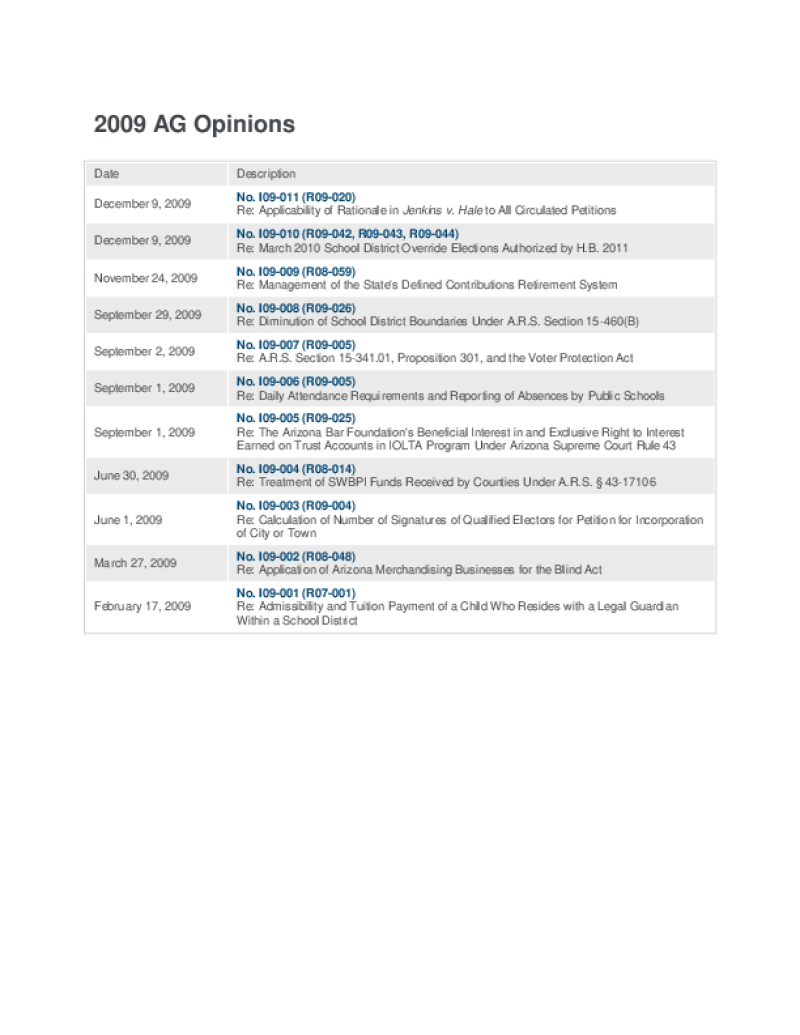 2009 AG Opinions

| Date | Description |
|---|---|
| December 9, 2009 | No. I09-011 (R09-020) Re: Applicability of Rationale in Jenkins v. Hale to All Circulated Petitions |
| December 9, 2009 | No. I09-010 (R09-042, R09-043, R09-044) Re: March 2010 School District Override Elections Authorized by H.B. 2011 |
| November 24, 2009 | No. I09-009 (R08-059) Re: Management of the State's Defined Contributions Retirement System |
| September 29, 2009 | No. I09-008 (R09-026) Re: Diminution of School District Boundaries Under A.R.S. Section 15-460(B) |
| September 2, 2009 | No. I09-007 (R09-005) Re: A.R.S. Section 15-341.01, Proposition 301, and the Voter Protection Act |
| September 1, 2009 | No. I09-006 (R09-005) Re: Daily Attendance Requirements and Reporting of Absences by Public Schools |
| September 1, 2009 | No. I09-005 (R09-025) Re: The Arizona Bar Foundation's Beneficial Interest in and Exclusive Right to Interest Earned on Trust Accounts in IOLTA Program Under Arizona Supreme Court Rule 43 |
| June 30, 2009 | No. I09-004 (R08-014) Re: Treatment of SWBPI Funds Received by Counties Under A.R.S. § 43-17106 |
| June 1, 2009 | No. I09-003 (R09-004) Re: Calculation of Number of Signatures of Qualified Electors for Petition for Incorporation of City or Town |
| March 27, 2009 | No. I09-002 (R08-048) Re: Application of Arizona Merchandising Businesses for the Blind Act |
| February 17, 2009 | No. I09-001 (R07-001) Re: Admissibility and Tuition Payment of a Child Who Resides with a Legal Guardian Within a School District |